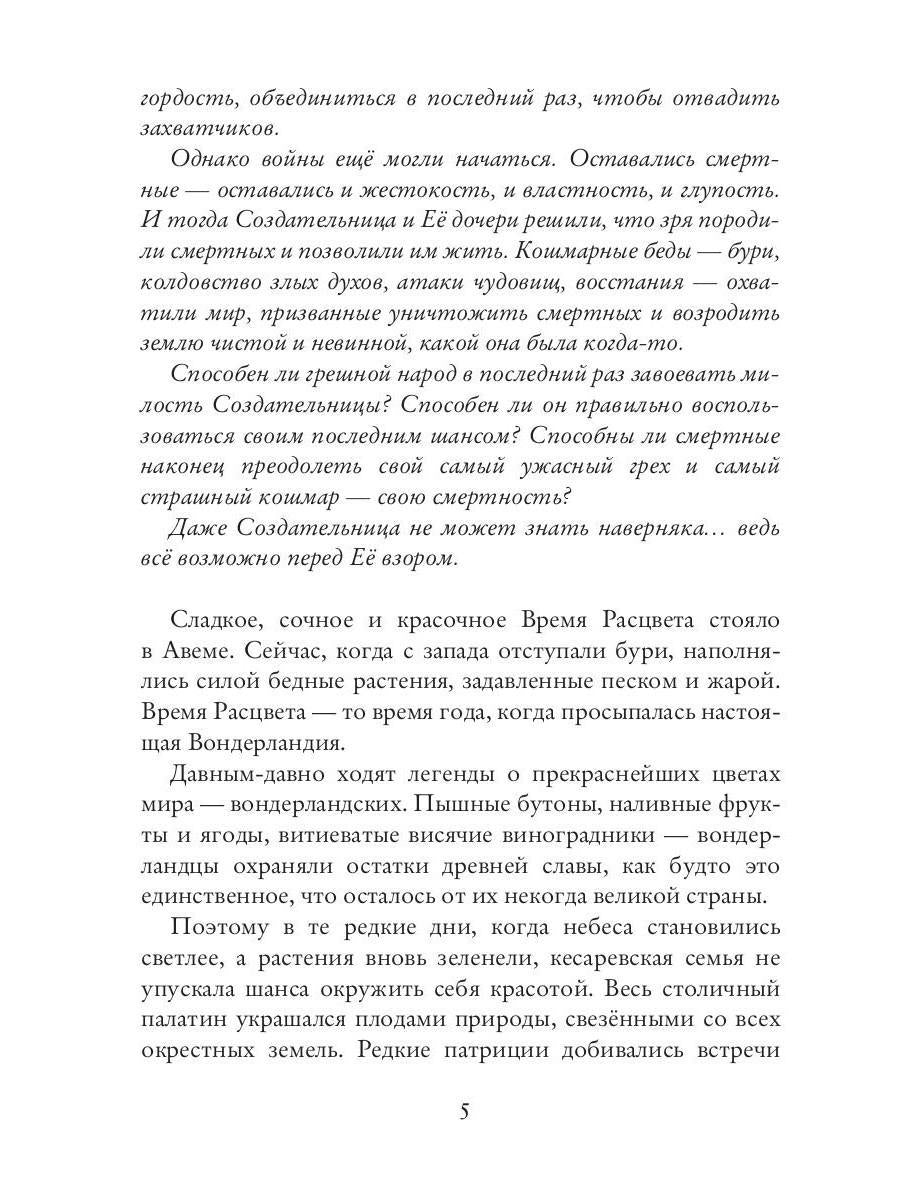 гордость, объединиться в последний раз, чтобы отвадить захватчиков.

Однако войны ещё могли начаться. Оставались смертные — оставались и жестокость, и властность, и глупость. И тогда Создательница и Её дочери решили, что зря породили смертных и позволили им жить. Кошмарные беды — бури, колдовство злых духов, атаки чудовищ, восстания — охватили мир, призванные уничтожить смертных и возродить землю чистой и невинной, какой она была когда-то.

Способен ли грешной народ в последний раз завоевать милость Создательницы? Способен ли он правильно воспользоваться своим последним шансом? Способны ли смертные наконец преодолеть свой самый ужасный грех и самый страшный кошмар — свою смертность?

Даже Создательница не может знать наверняка… ведь всё возможно перед Её взором.

Сладкое, сочное и красочное Время Расцвета стояло в Авеме. Сейчас, когда с запада отступали бури, наполнялись силой бедные растения, задавленные песком и жарой. Время Расцвета — то время года, когда просыпалась настоящая Вондерландия.

Давным-давно ходят легенды о прекраснейших цветах мира — вондерландских. Пышные бутоны, наливные фрукты и ягоды, витиеватые висячие виноградники — вондерландцы охраняли остатки древней славы, как будто это единственное, что осталось от их некогда великой страны.

Поэтому в те редкие дни, когда небеса становились светлее, а растения вновь зеленели, кесаревская семья не упускала шанса окружить себя красотой. Весь столичный палатин украшался плодами природы, свезёнными со всех окрестных земель. Редкие патриции добивались встречи

5